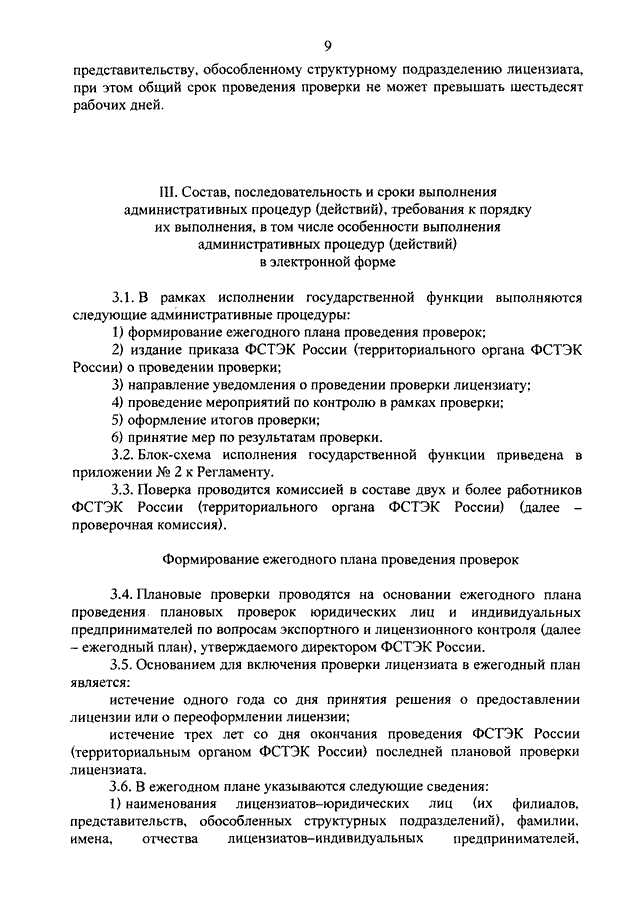 9

представительству, обособленному структурному подразделению лицензиата, при этом общий срок проведения проверки не может превышать шестьдесят рабочих дней.

III. Состав, последовательность и сроки выполнения административных процедур (действий), требования к порядку их выполнения, в том числе особенности выполнения административных процедур (действий) в электронной форме

3.1. В рамках исполнении государственной функции выполняются следующие административные процедуры:

1) формирование ежегодного плана проведения проверок;

2) издание приказа ФСТЭК России (территориального органа ФСТЭК России) о проведении проверки;

3) направление уведомления о проведении проверки лицензиату;

4) проведение мероприятий по контролю в рамках проверки;

5) оформление итогов проверки;

6) принятие мер по результатам проверки.

3.2. Блок-схема исполнения государственной функции приведена в приложении № 2 к Регламенту.

3.3. Поверка проводится комиссией в составе двух и более работников ФСТЭК России (территориального органа ФСТЭК России) (далее – проверочная комиссия).

Формирование ежегодного плана проведения проверок

3.4. Плановые проверки проводятся на основании ежегодного плана проведения плановых проверок юридических лиц и индивидуальных предпринимателей по вопросам экспортного и лицензионного контроля (далее – ежегодный план), утверждаемого директором ФСТЭК России.

3.5. Основанием для включения проверки лицензиата в ежегодный план является:

истечение одного года со дня принятия решения о предоставлении лицензии или о переоформлении лицензии;

истечение трех лет со дня окончания проведения ФСТЭК России (территориальным органом ФСТЭК России) последней плановой проверки лицензиата.

3.6. В ежегодном плане указываются следующие сведения:

1) наименования лицензиатов–юридических лиц (их филиалов, представительств, обособленных структурных подразделений), фамилии, имена, отчества лицензиатов–индивидуальных предпринимателей,